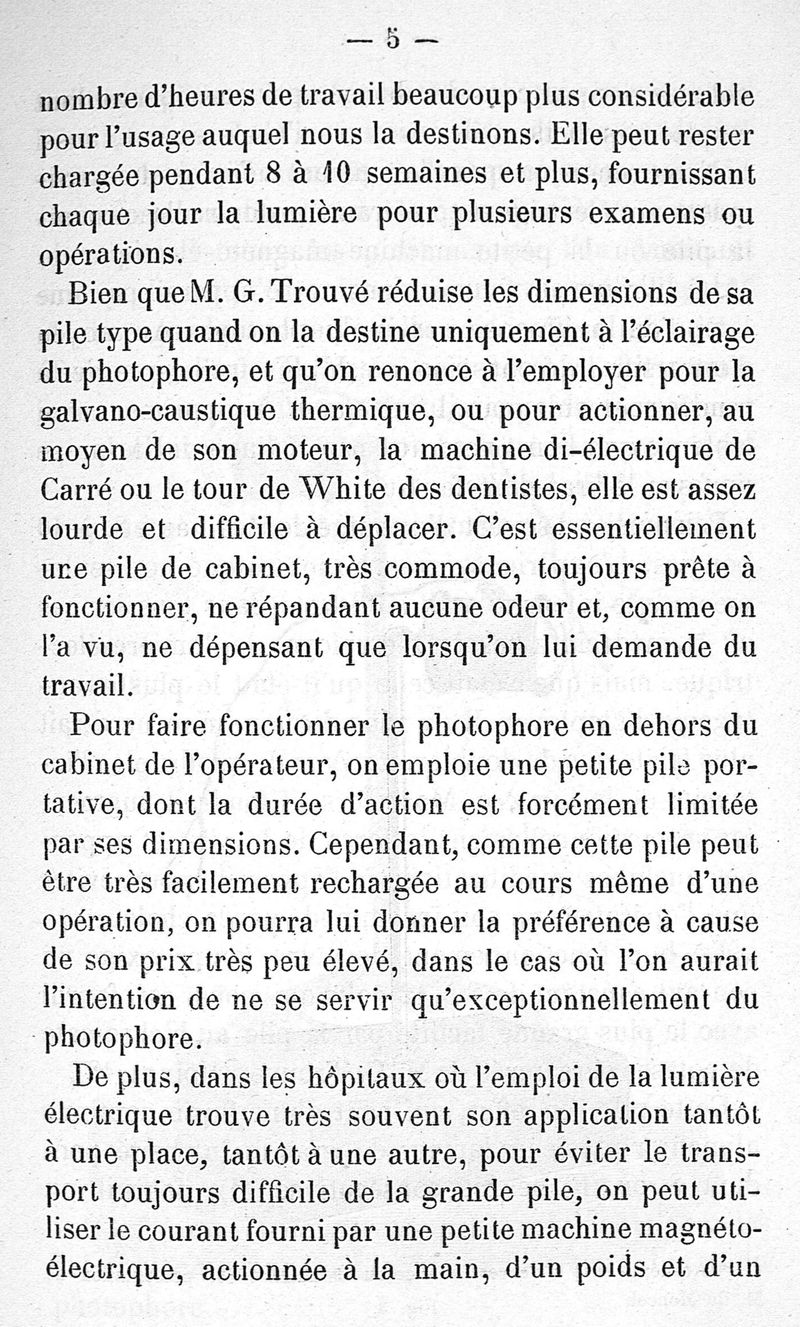 — 5 —

nombre d'heures de travail beaucoup plus considérable pour l'usage auquel nous la destinons. Elle peut rester chargée pendant 8 à 10 semaines et plus, fournissant chaque jour la lumière pour plusieurs examens ou opérations.

Bien que M. G. Trouvé réduise les dimensions de sa pile type quand on la destine uniquement à l'éclairage du photophore, et qu'on renonce à l'employer pour la galvano-caustique thermique, ou pour actionner, au moyen de son moteur, la machine di-électrique de Carré ou le tour de White des dentistes, elle est assez lourde et difficile à déplacer. C'est essentiellement une pile de cabinet, très commode, toujours prête à fonctionner, ne répandant aucune odeur et, comme on l'a vu, ne dépensant que lorsqu'on lui demande du travail.

Pour faire fonctionner le photophore en dehors du cabinet de l'opérateur, on emploie une petite pile portative, dont la durée d'action est forcément limitée par ses dimensions. Cependant, comme cette pile peut être très facilement rechargée au cours même d'une opération, on pourra lui donner la préférence à cause de son prix très peu élevé, dans le cas où l'on aurait l'intention de ne se servir qu'exceptionnellement du photophore.

De plus, dans les hôpitaux où l'emploi de la lumière électrique trouve très souvent son application tantôt à une place, tantôt à une autre, pour éviter le transport toujours difficile de la grande pile, on peut utiliser le courant fourni par une petite machine magnéto-électrique, actionnée à la main, d'un poids et d'un